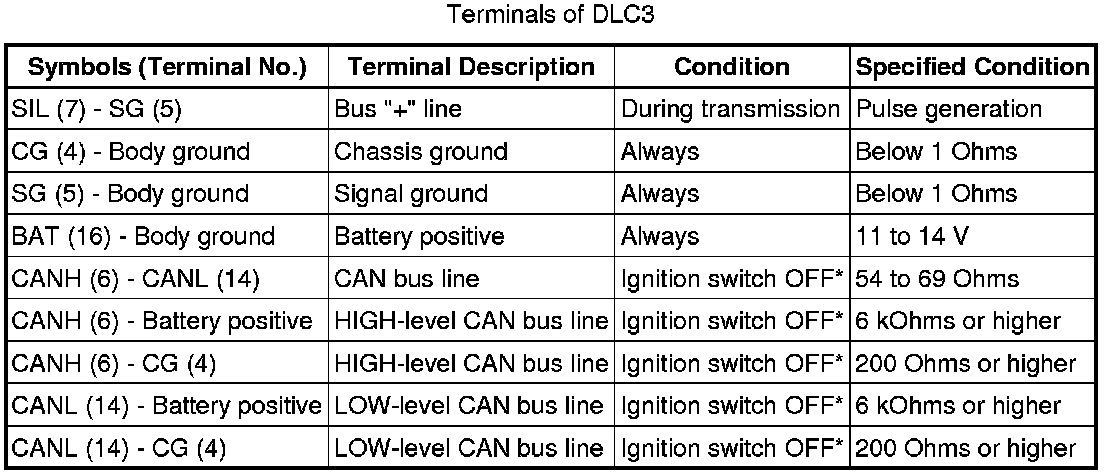 Terminals of DLC3

| Symbols (Terminal No.) | Terminal Description | Condition | Specified Condition |
|---|---|---|---|
| SIL (7) - SG (5) | Bus "+" line | During transmission | Pulse generation |
| CG (4) - Body ground | Chassis ground | Always | Below 1 Ohms |
| SG (5) - Body ground | Signal ground | Always | Below 1 Ohms |
| BAT (16) - Body ground | Battery positive | Always | 11 to 14 V |
| CANH (6) - CANL (14) | CAN bus line | Ignition switch OFF* | 54 to 69 Ohms |
| CANH (6) - Battery positive | HIGH-level CAN bus line | Ignition switch OFF* | 6 kOhms or higher |
| CANH (6) - CG (4) | HIGH-level CAN bus line | Ignition switch OFF* | 200 Ohms or higher |
| CANL (14) - Battery positive | LOW-level CAN bus line | Ignition switch OFF* | 6 kOhms or higher |
| CANL (14) - CG (4) | LOW-level CAN bus line | Ignition switch OFF* | 200 Ohms or higher |